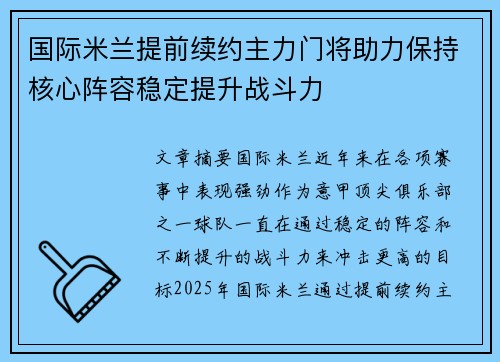 国际米兰提前续约主力门将助力保持核心阵容稳定提升战斗力

文章摘要国际米兰近年来在各项赛事中表现强劲作为意甲顶尖俱乐部之一球队一直在通过稳定的阵容和不断提升的战斗力来冲击更高的目标2025年国际米兰通过提前续约主